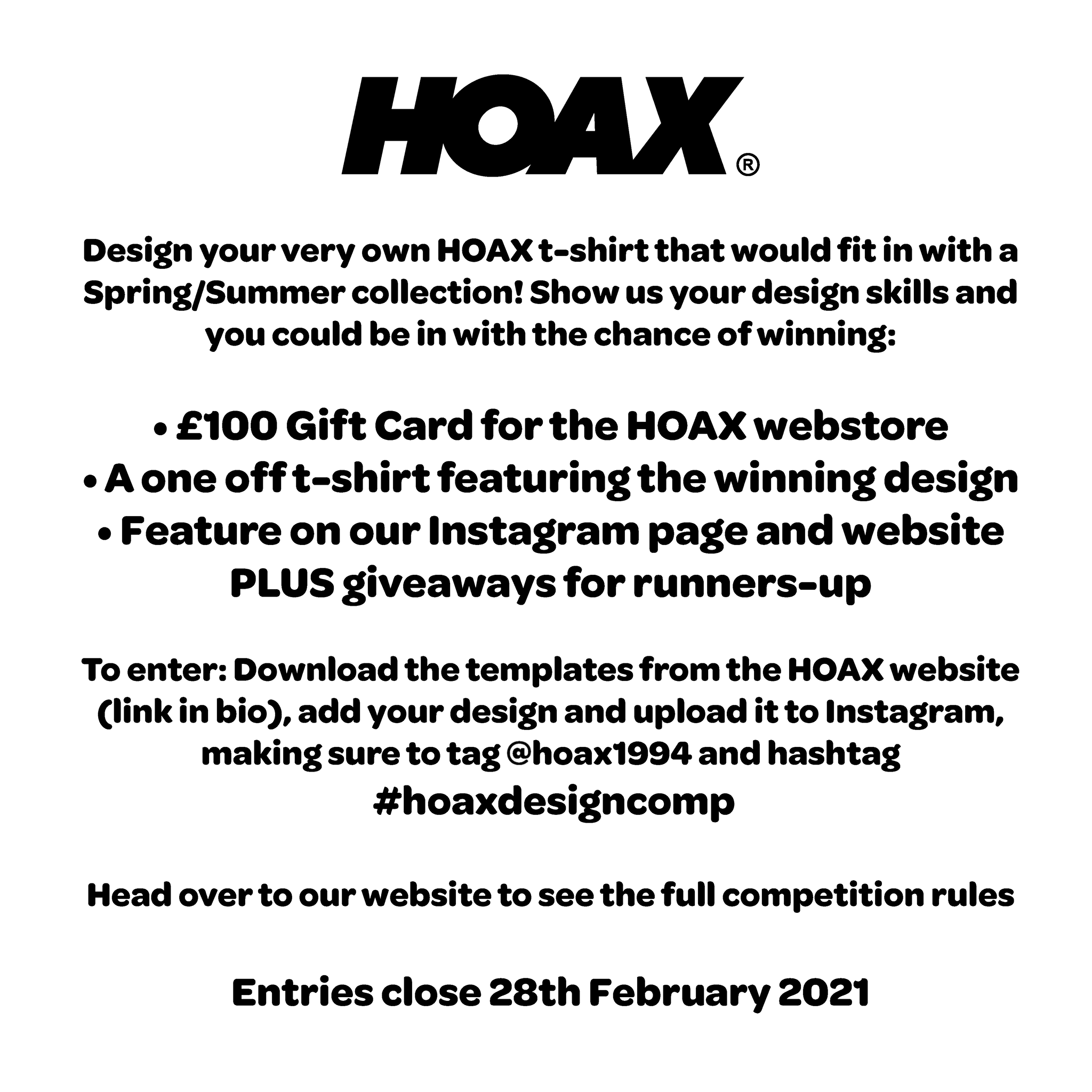 HOAX®

Design your very own HOAX t-shirt that would fit in with a Spring/Summer collection! Show us your design skills and you could be in with the chance of winning:

• £100 Gift Card for the HOAX webstore
• A one off t-shirt featuring the winning design
• Feature on our Instagram page and website
PLUS giveaways for runners-up

To enter: Download the templates from the HOAX website (link in bio), add your design and upload it to Instagram, making sure to tag @hoax1994 and hashtag #hoaxdesigncomp

Head over to our website to see the full competition rules

Entries close 28th February 2021